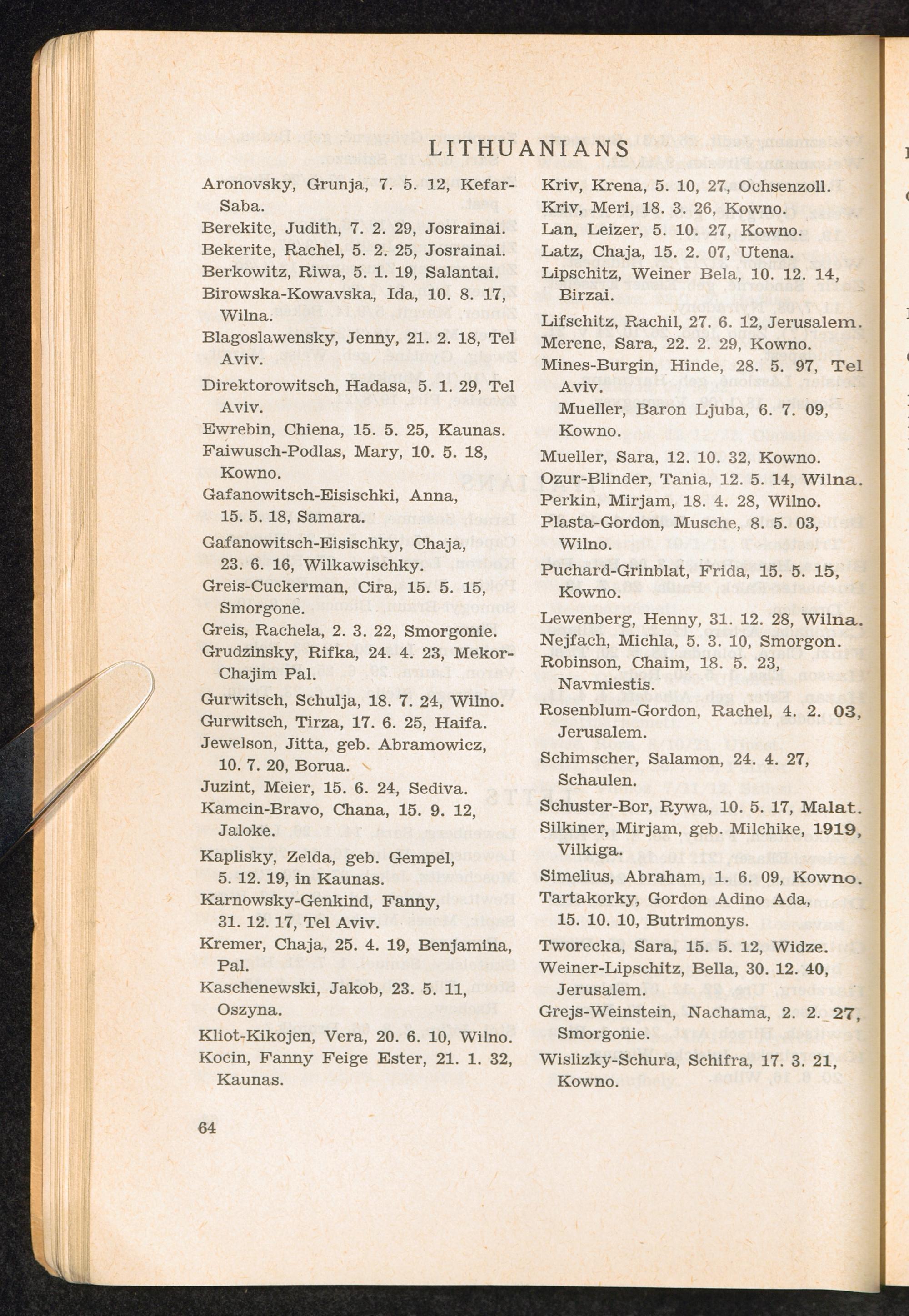 LITHUANIANS

Aronovsky, Grunja, 7. 5. 12, Kefar-Saba.
Berekite, Judith, 7. 2. 29, Josrainai.
Bekerite, Rachel, 5. 2. 25, Josrainai.
Berkowitz, Riwa, 5. 1. 19, Salantai.
Birowska-Kowavska, Ida, 10. 8. 17, Wilna.
Blagoslawensky, Jenny, 21. 2. 18, Tel Aviv.
Direktorowitsch, Hadasa, 5. 1. 29, Tel Aviv.
Ewrebin, Chiena, 15. 5. 25, Kaunas.
Faiwusch-Podlas, Mary, 10. 5. 18, Kowno.
Gafanowitsch-Eisischki, Anna, 15. 5. 18, Samara.
Gafanowitsch-Eisischky, Chaja, 23. 6. 16, Wilkawischky.
Greis-Cuckerman, Cira, 15. 5. 15, Smorgone.
Greis, Rachela, 2. 3. 22, Smorgonie.
Grudzinsky, Rifka, 24. 4. 23, Mekor-Chajim Pal.
Gurwitsch, Schulja, 18. 7. 24, Wilno.
Gurwitsch, Tirza, 17. 6. 25, Haifa.
Jewelson, Jitta, geb. Abramowicz, 10. 7. 20, Borua.
Juzint, Meier, 15. 6. 24, Sediva.
Kamcin-Bravo, Chana, 15. 9. 12, Jaloke.
Kaplisky, Zelda, geb. Gempel, 5. 12. 19, in Kaunas.
Karnowsky-Genkind, Fanny, 31. 12. 17, Tel Aviv.
Kremer, Chaja, 25. 4. 19, Benjamina, Pal.
Kaschenewski, Jakob, 23. 5. 11, Oszyna.
Kliot-Kikojen, Vera, 20. 6. 10, Wilno.
Kocin, Fanny Feige Ester, 21. 1. 32, Kaunas.

Kriv, Krena, 5. 10, 27, Ochsenzoll.
Kriv, Meri, 18. 3. 26, Kowno.
Lan, Leizer, 5. 10. 27, Kowno.
Latz, Chaja, 15. 2. 07, Utena.
Lipschitz, Weiner Bela, 10. 12. 14, Birzai.
Lifschitz, Rachil, 27. 6. 12, Jerusalem.
Merene, Sara, 22. 2. 29, Kowno.
Mines-Burgin, Hinde, 28. 5. 97, Tel Aviv.
Mueller, Baron Ljuba, 6. 7. 09, Kowno.
Mueller, Sara, 12. 10. 32, Kowno.
Ozur-Blinder, Tania, 12. 5. 14, Wilna.
Perkin, Mirjam, 18. 4. 28, Wilno.
Plasta-Gordon, Musche, 8. 5. 03, Wilno.
Puchard-Grinblat, Frida, 15. 5. 15, Kowno.
Lewenberg, Henny, 31. 12. 28, Wilna.
Nejfach, Michla, 5. 3. 10, Smorgon.
Robinson, Chaim, 18. 5. 23, Navmiestis.
Rosenblum-Gordon, Rachel, 4. 2. 03, Jerusalem.
Schimscher, Salamon, 24. 4. 27, Schaulen.
Schuster-Bor, Rywa, 10. 5. 17, Malat.
Silkiner, Mirjam, geb. Milchike, 1919, Vilkiga.
Simelius, Abraham, 1. 6. 09, Kowno.
Tartakorky, Gordon Adino Ada, 15. 10. 10, Butrimonys.
Tworecka, Sara, 15. 5. 12, Widze.
Weiner-Lipschitz, Bella, 30. 12. 40, Jerusalem.
Grejs-Weinstein, Nachama, 2. 2. 27, Smorgonie.
Wislizky-Schura, Schifra, 17. 3. 21, Kowno.

64